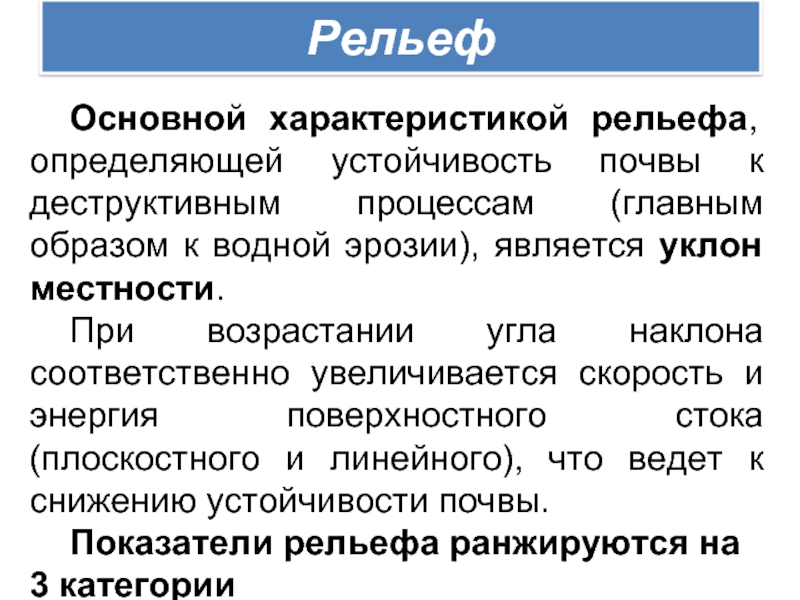 Рельеф

Основной характеристикой рельефа, определяющей устойчивость почвы к деструктивным процессам (главным образом к водной эрозии), является уклон местности.

При возрастании угла наклона соответственно увеличивается скорость и энергия поверхностного стока (плоскостного и линейного), что ведет к снижению устойчивости почвы.

Показатели рельефа ранжируются на 3 категории